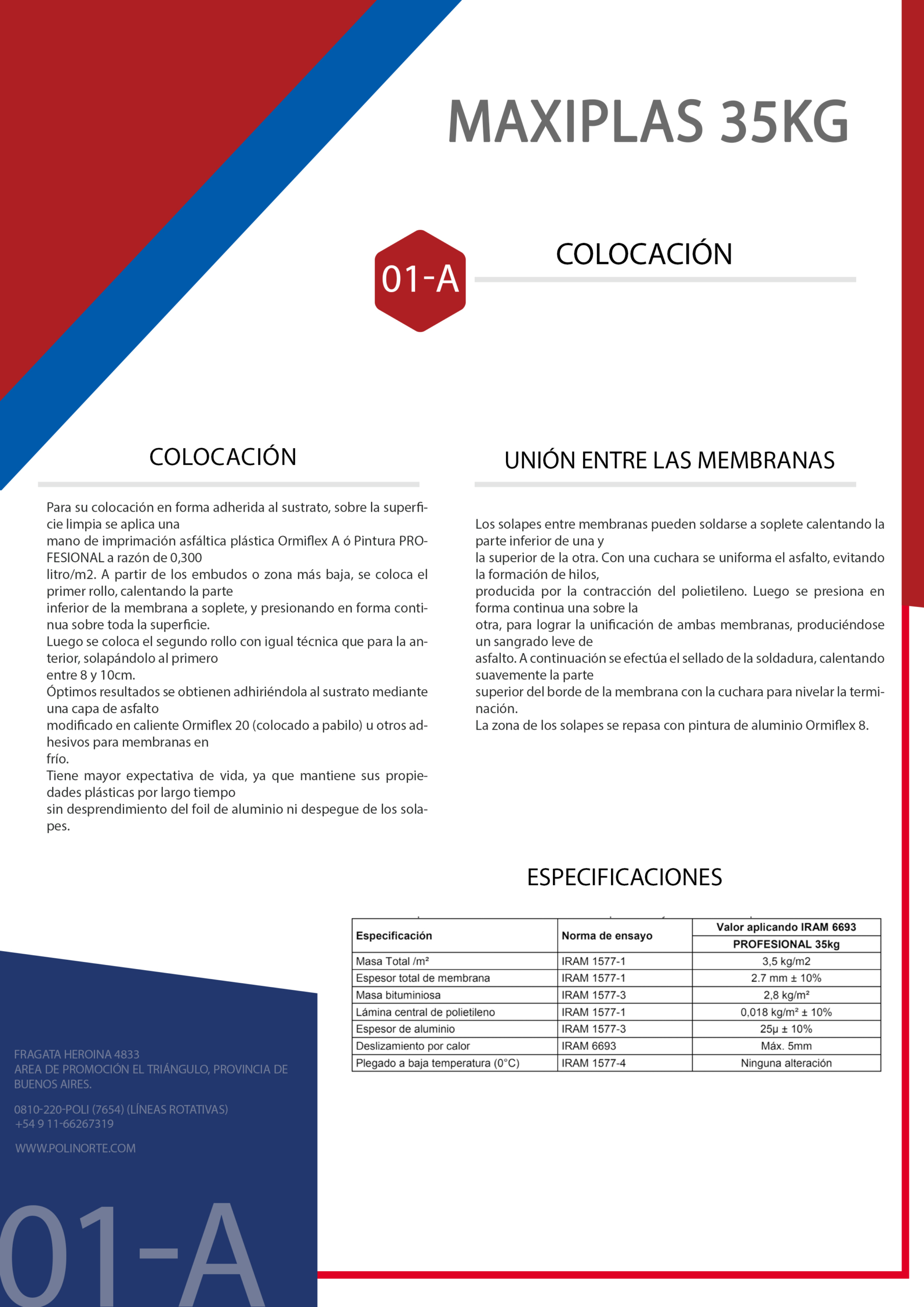 MAXIPLAS 35KG

01-A

COLOCACIÓN

COLOCACIÓN

Para su colocación en forma adherida al sustrato, sobre la superficie limpia se aplica una
mano de imprimación asfáltica plástica Ormiflex A ó Pintura PROFESIONAL a razón de 0,300
litro/m2. A partir de los embudos o zona más baja, se coloca el primer rollo, calentando la parte
inferior de la membrana a soplete, y presionando en forma continua sobre toda la superficie.
Luego se coloca el segundo rollo con igual técnica que para la anterior, solapándolo al primero
entre 8 y 10cm.
Óptimos resultados se obtienen adhiriéndola al sustrato mediante una capa de asfalto
modificado en caliente Ormiflex 20 (colocado a pabilo) u otros adhesivos para membranas en
frío.
Tiene mayor expectativa de vida, ya que mantiene sus propiedades plásticas por largo tiempo
sin desprendimiento del foil de aluminio ni despegue de los solapes.

UNIÓN ENTRE LAS MEMBRANAS

Los solapes entre membranas pueden soldarse a soplete calentando la parte inferior de una y
la superior de la otra. Con una cuchara se uniforma el asfalto, evitando la formación de hilos,
producida por la contracción del polietileno. Luego se presiona en forma continua una sobre la
otra, para lograr la unificación de ambas membranas, produciéndose un sangrado leve de
asfalto. A continuación se efectúa el sellado de la soldadura, calentando suavemente la parte
superior del borde de la membrana con la cuchara para nivelar la terminación.
La zona de los solapes se repasa con pintura de aluminio Ormiflex 8.

ESPECIFICACIONES

| Especificación | Norma de ensayo | Valor aplicando IRAM 6693 PROFESIONAL 35kg |
|---|---|---|
| Masa Total /m² | IRAM 1577-1 | 3,5 kg/m2 |
| Espesor total de membrana | IRAM 1577-1 | 2.7 mm ± 10% |
| Masa bituminiosa | IRAM 1577-3 | 2,8 kg/m² |
| Lámina central de polietileno | IRAM 1577-1 | 0,018 kg/m² ± 10% |
| Espesor de aluminio | IRAM 1577-3 | 25µ ± 10% |
| Deslizamiento por calor | IRAM 6693 | Máx. 5mm |
| Plegado a baja temperatura (0°C) | IRAM 1577-4 | Ninguna alteración |

FRAGATA HEROINA 4833
AREA DE PROMOCIÓN EL TRIÁNGULO, PROVINCIA DE BUENOS AIRES.

0810-220-POLI (7654) (LÍNEAS ROTATIVAS)
+54 9 11-66267319

WWW.POLINORTE.COM

01-A